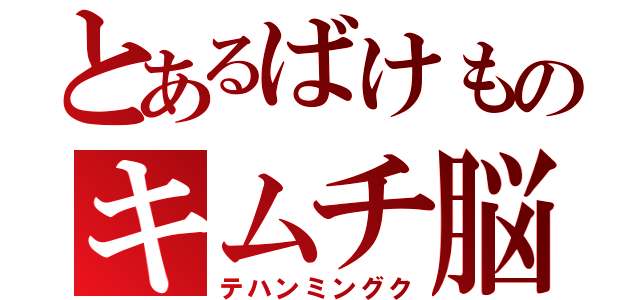 とあるばけもの
キムチ脳
テハンミングク